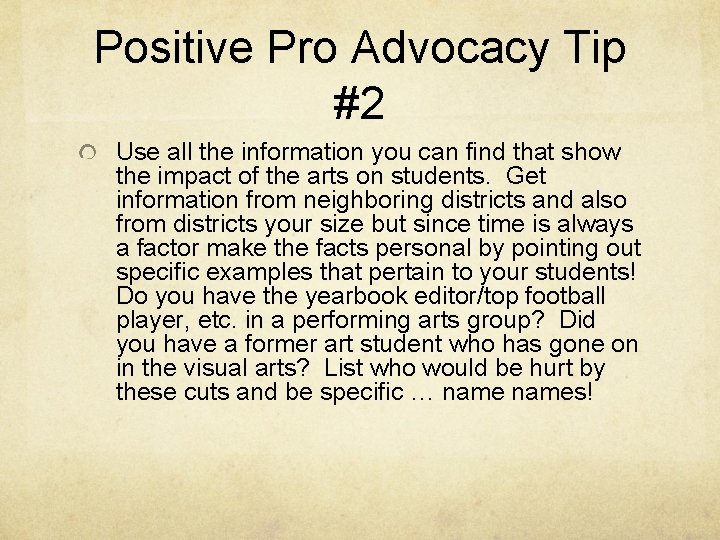 Positive Pro Advocacy Tip #2

• Use all the information you can find that show the impact of the arts on students. Get information from neighboring districts and also from districts your size but since time is always a factor make the facts personal by pointing out specific examples that pertain to your students! Do you have the yearbook editor/top football player, etc. in a performing arts group? Did you have a former art student who has gone on in the visual arts? List who would be hurt by these cuts and be specific … name names!